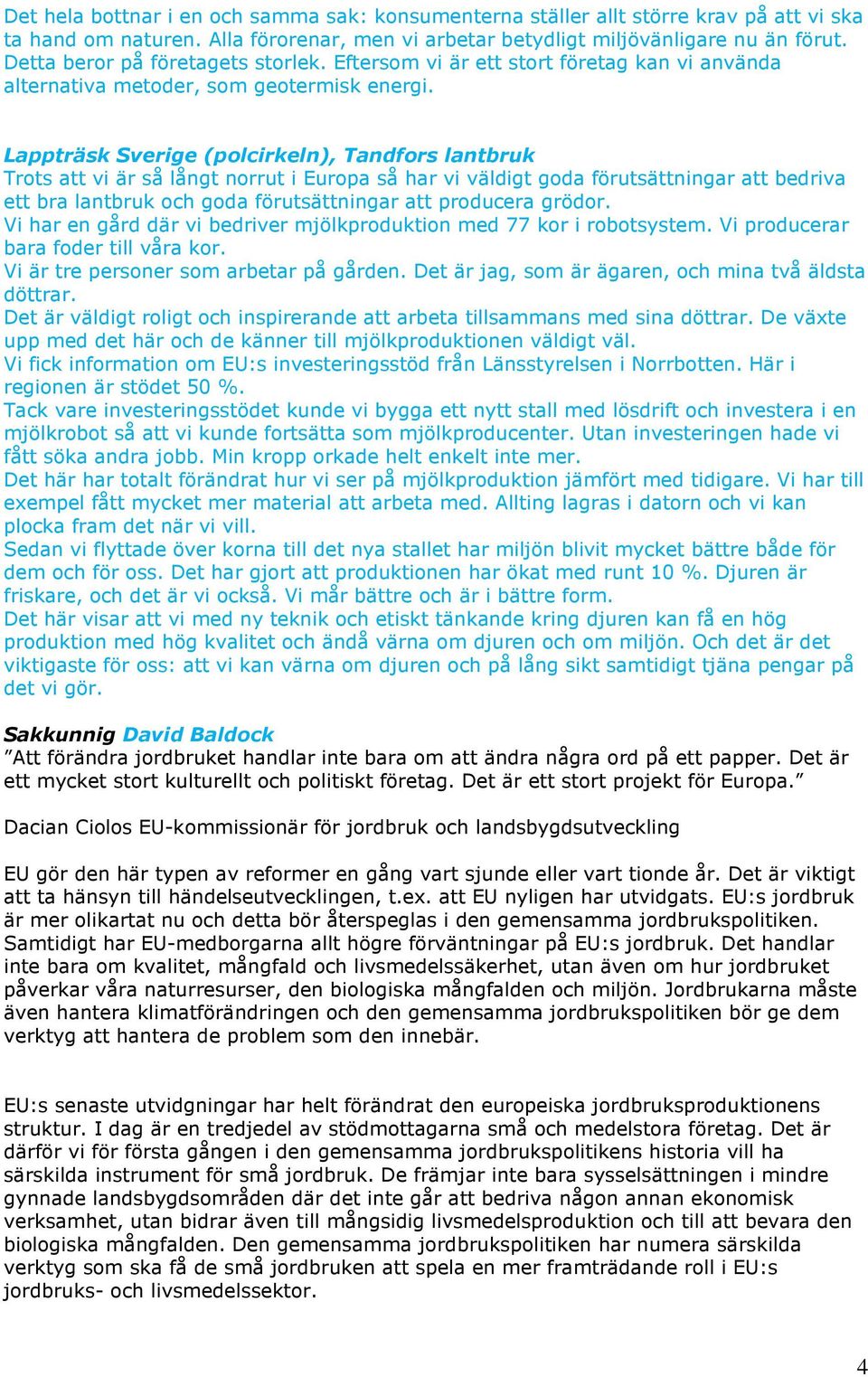 Det hela bottnar i en och samma sak: konsumenterna ställer allt större krav på att vi ska ta hand om naturen. Alla förorenar, men vi arbetar betydligt miljövänligare nu än förut. Detta beror på företagets storlek. Eftersom vi är ett stort företag kan vi använda alternativa metoder, som geotermisk energi.

Lappträsk Sverige (polcirkeln), Tandfors lantbruk
Trots att vi är så långt norrut i Europa så har vi väldigt goda förutsättningar att bedriva ett bra lantbruk och goda förutsättningar att producera grödor.
Vi har en gård där vi bedriver mjölkproduktion med 77 kor i robotsystem. Vi producerar bara foder till våra kor.
Vi är tre personer som arbetar på gården. Det är jag, som är ägaren, och mina två äldsta döttrar.
Det är väldigt roligt och inspirerande att arbeta tillsammans med sina döttrar. De växte upp med det här och de känner till mjölkproduktionen väldigt väl.
Vi fick information om EU:s investeringsstöd från Länsstyrelsen i Norrbotten. Här i regionen är stödet 50 %.
Tack vare investeringsstödet kunde vi bygga ett nytt stall med lösdrift och investera i en mjölkrobot så att vi kunde fortsätta som mjölkproducenter. Utan investeringen hade vi fått söka andra jobb. Min kropp orkade helt enkelt inte mer.
Det här har totalt förändrat hur vi ser på mjölkproduktion jämfört med tidigare. Vi har till exempel fått mycket mer material att arbeta med. Allting lagras i datorn och vi kan plocka fram det när vi vill.
Sedan vi flyttade över korna till det nya stallet har miljön blivit mycket bättre både för dem och för oss. Det har gjort att produktionen har ökat med runt 10 %. Djuren är friskare, och det är vi också. Vi mår bättre och är i bättre form.
Det här visar att vi med ny teknik och etiskt tänkande kring djuren kan få en hög produktion med hög kvalitet och ändå värna om djuren och om miljön. Och det är det viktigaste för oss: att vi kan värna om djuren och på lång sikt samtidigt tjäna pengar på det vi gör.

Sakkunnig David Baldock
”Att förändra jordbruket handlar inte bara om att ändra några ord på ett papper. Det är ett mycket stort kulturellt och politiskt företag. Det är ett stort projekt för Europa.”

Dacian Ciolos EU-kommissionär för jordbruk och landsbygdsutveckling

EU gör den här typen av reformer en gång vart sjunde eller vart tionde år. Det är viktigt att ta hänsyn till händelseutvecklingen, t.ex. att EU nyligen har utvidgats. EU:s jordbruk är mer olikartat nu och detta bör återspeglas i den gemensamma jordbrukspolitiken. Samtidigt har EU-medborgarna allt högre förväntningar på EU:s jordbruk. Det handlar inte bara om kvalitet, mångfald och livsmedelssäkerhet, utan även om hur jordbruket påverkar våra naturresurser, den biologiska mångfalden och miljön. Jordbrukarna måste även hantera klimatförändringen och den gemensamma jordbrukspolitiken bör ge dem verktyg att hantera de problem som den innebär.

EU:s senaste utvidgningar har helt förändrat den europeiska jordbruksproduktionens struktur. I dag är en tredjedel av stödmottagarna små och medelstora företag. Det är därför vi för första gången i den gemensamma jordbrukspolitikens historia vill ha särskilda instrument för små jordbruk. De främjar inte bara sysselsättningen i mindre gynnade landsbygdsområden där det inte går att bedriva någon annan ekonomisk verksamhet, utan bidrar även till mångsidig livsmedelsproduktion och till att bevara den biologiska mångfalden. Den gemensamma jordbrukspolitiken har numera särskilda verktyg som ska få de små jordbruken att spela en mer framträdande roll i EU:s jordbruks- och livsmedelssektor.

4